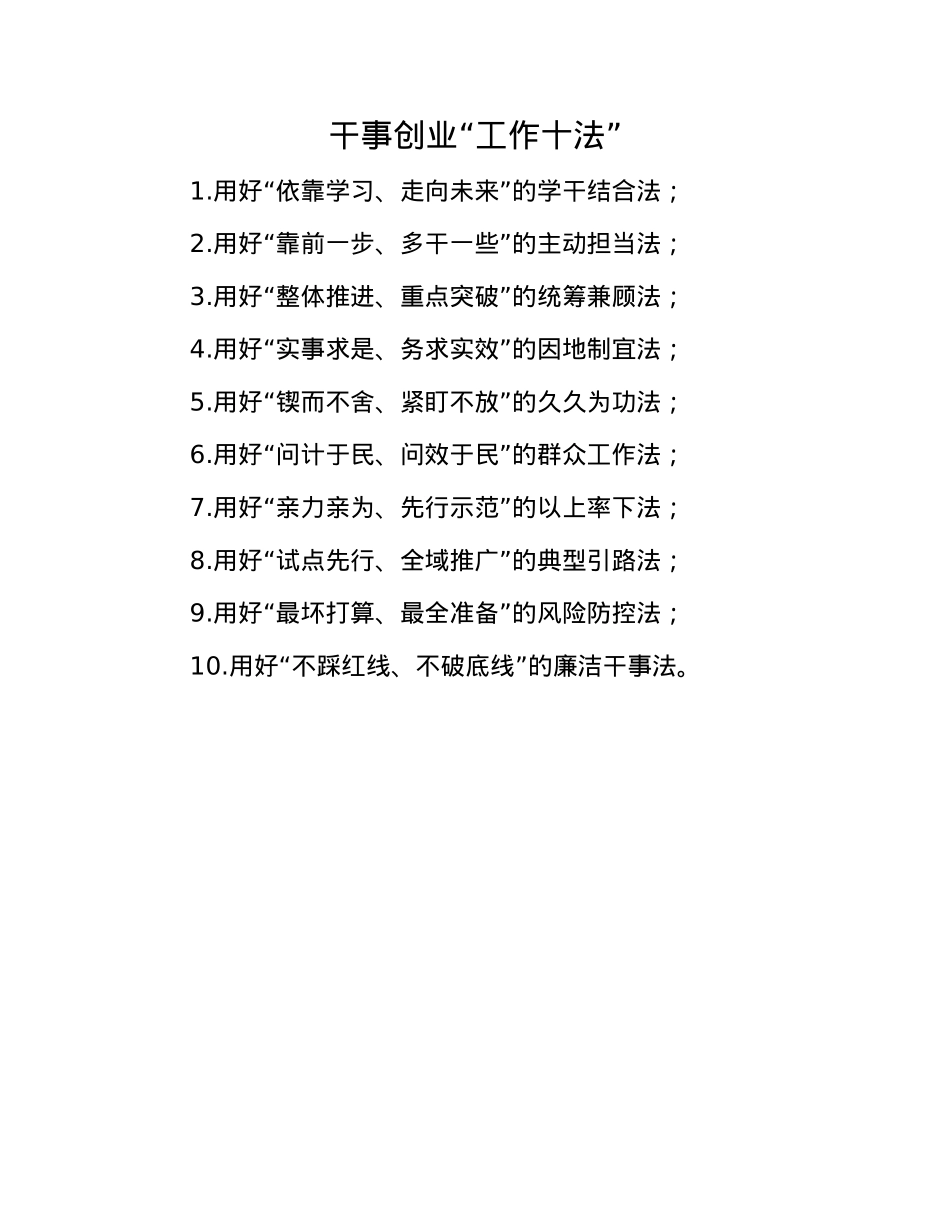 干事创业“工作十法”

1.用好“依靠学习、走向未来”的学干结合法；

2.用好“靠前一步、多干一些”的主动担当法；

3.用好“整体推进、重点突破”的统筹兼顾法；

4.用好“实事求是、务求实效”的因地制宜法；

5.用好“锲而不舍、紧盯不放”的久久为功法；

6.用好“问计于民、问效于民”的群众工作法；

7.用好“亲力亲为、先行示范”的以上率下法；

8.用好“试点先行、全域推广”的典型引路法；

9.用好“最坏打算、最全准备”的风险防控法；

10.用好“不踩红线、不破底线”的廉洁干事法。